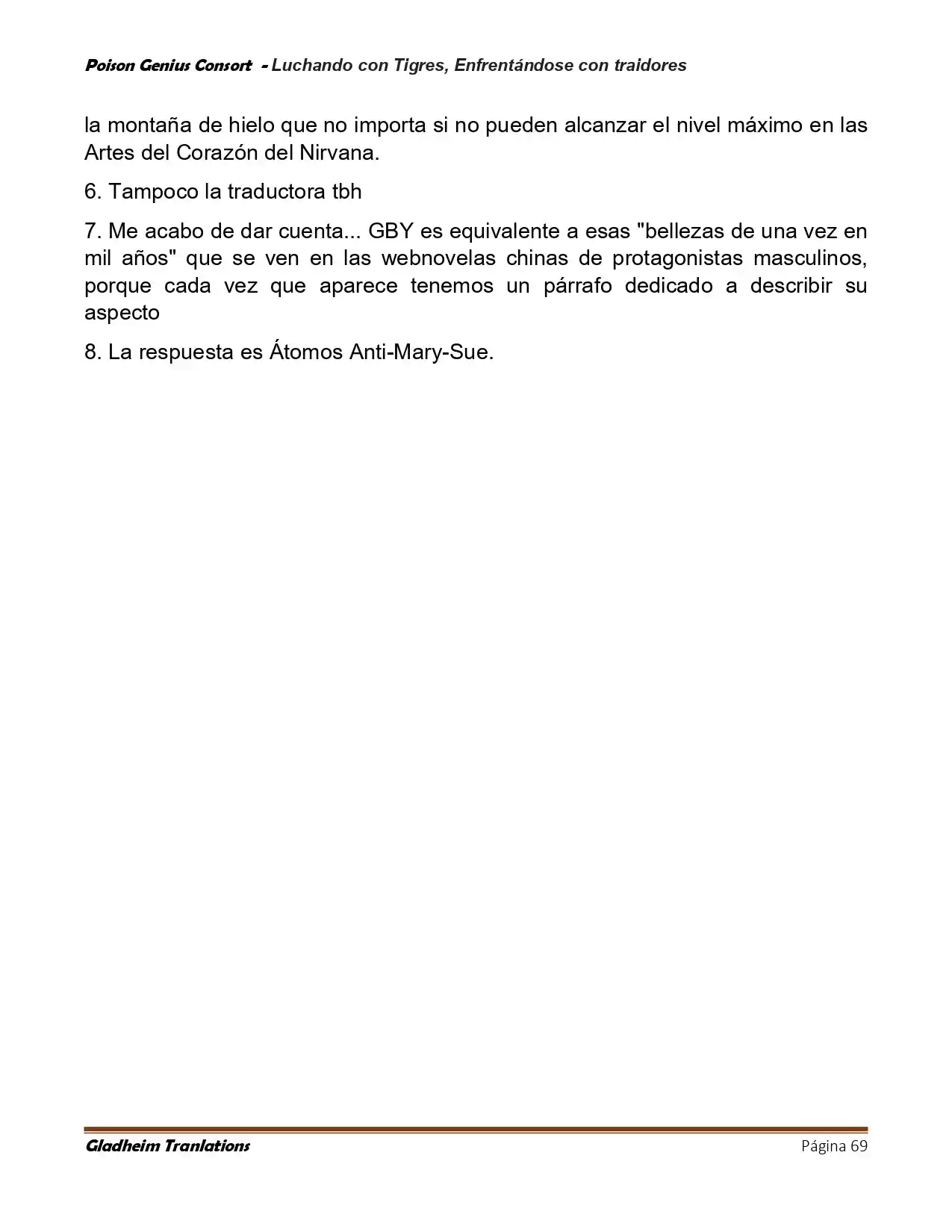 Poison Genius Consort - Luchando con Tigres, Enfrentándose con traidores

la montaña de hielo que no importa si no pueden alcanzar el nivel máximo en las Artes del Corazón del Nirvana.

6. Tampoco la traductora tbh

7. Me acabo de dar cuenta... GBY es equivalente a esas "bellezas de una vez en mil años" que se ven en las webnovelas chinas de protagonistas masculinos, porque cada vez que aparece tenemos un párrafo dedicado a describir su aspecto

8. La respuesta es Átomos Anti-Mary-Sue.

Gladheim Tranlations
Página 69